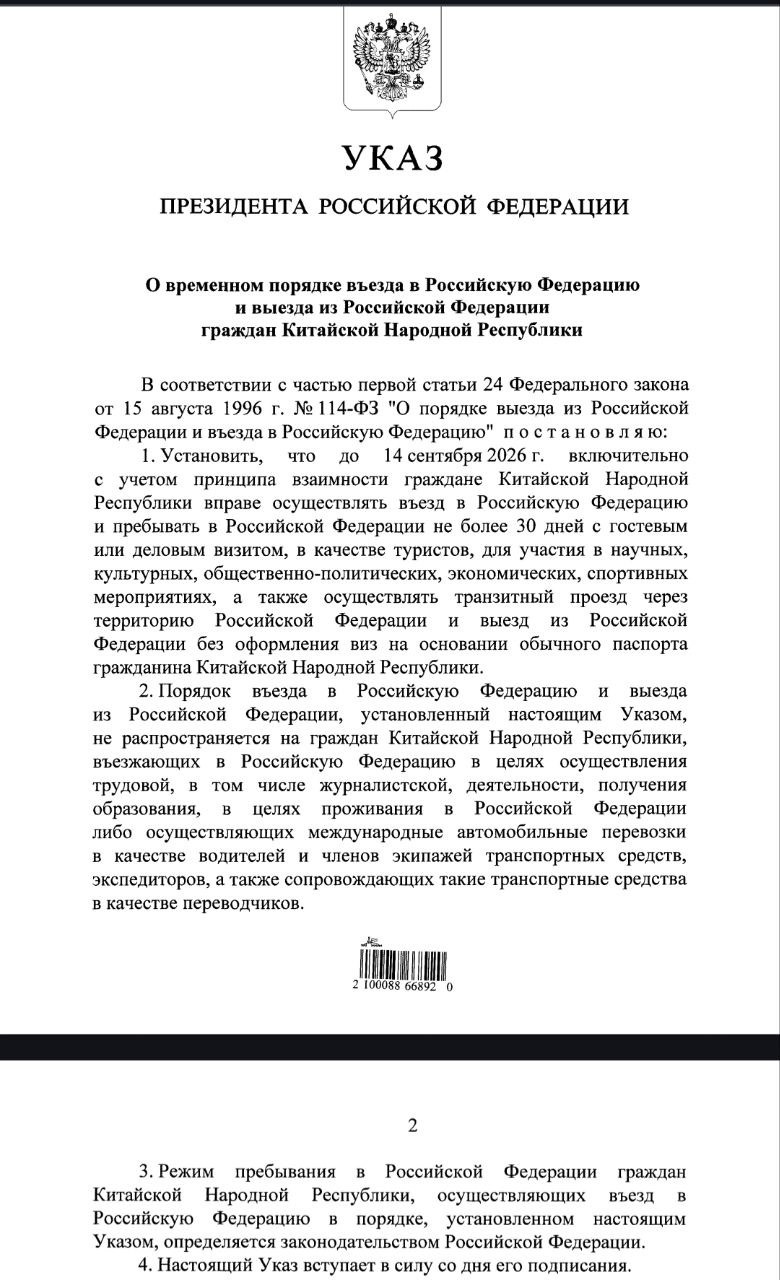 УКАЗ

ПРЕЗИДЕНТА РОССИЙСКОЙ ФЕДЕРАЦИИ

О временном порядке въезда в Российскую Федерацию и выезда из Российской Федерации граждан Китайской Народной Республики

В соответствии с частью первой статьи 24 Федерального закона от 15 августа 1996 г. № 114-ФЗ "О порядке выезда из Российской Федерации и въезда в Российскую Федерацию" постановляю:

1. Установить, что до 14 сентября 2026 г. включительно с учетом принципа взаимности граждане Китайской Народной Республики вправе осуществлять въезд в Российскую Федерацию и пребывать в Российской Федерации не более 30 дней с гостевым или деловым визитом, в качестве туристов, для участия в научных, культурных, общественно-политических, экономических, спортивных мероприятиях, а также осуществлять транзитный проезд через территорию Российской Федерации и выезд из Российской Федерации без оформления виз на основании обычного паспорта гражданина Китайской Народной Республики.

2. Порядок въезда в Российскую Федерацию и выезда из Российской Федерации, установленный настоящим Указом, не распространяется на граждан Китайской Народной Республики, въезжающих в Российскую Федерацию в целях осуществления трудовой, в том числе журналистской, деятельности, получения образования, в целях проживания в Российской Федерации либо осуществляющих международные автомобильные перевозки в качестве водителей и членов экипажей транспортных средств, экспедиторов, а также сопровождающих такие транспортные средства в качестве переводчиков.

2 100088 66892 0

2

3. Режим пребывания в Российской Федерации граждан Китайской Народной Республики, осуществляющих въезд в Российскую Федерацию в порядке, установленном настоящим Указом, определяется законодательством Российской Федерации.

4. Настоящий Указ вступает в силу со дня его подписания.